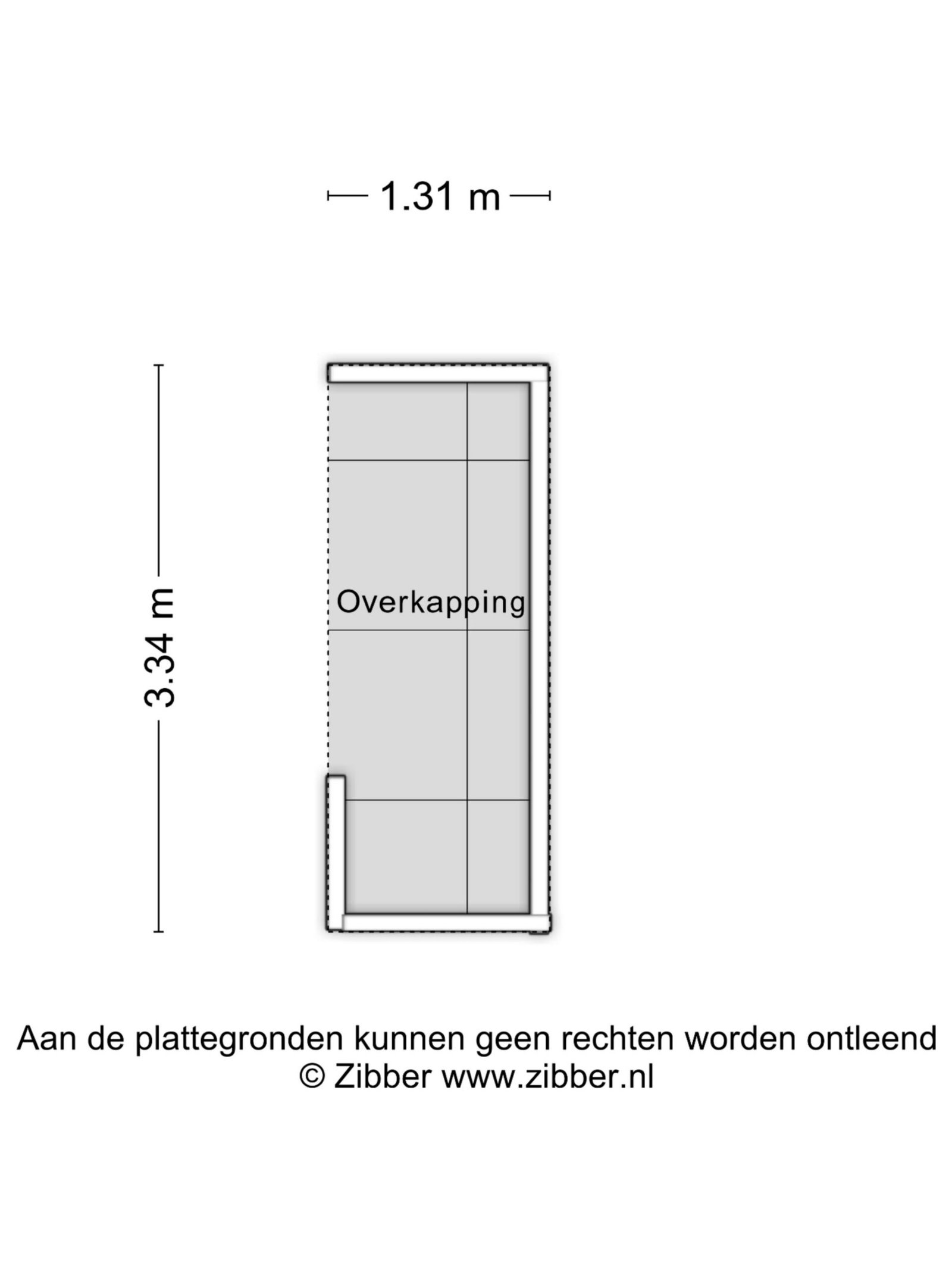 1.31 m

3.34 m

Overkapping

Aan de plattegronden kunnen geen rechten worden ontleend
© Zibber www.zibber.nl